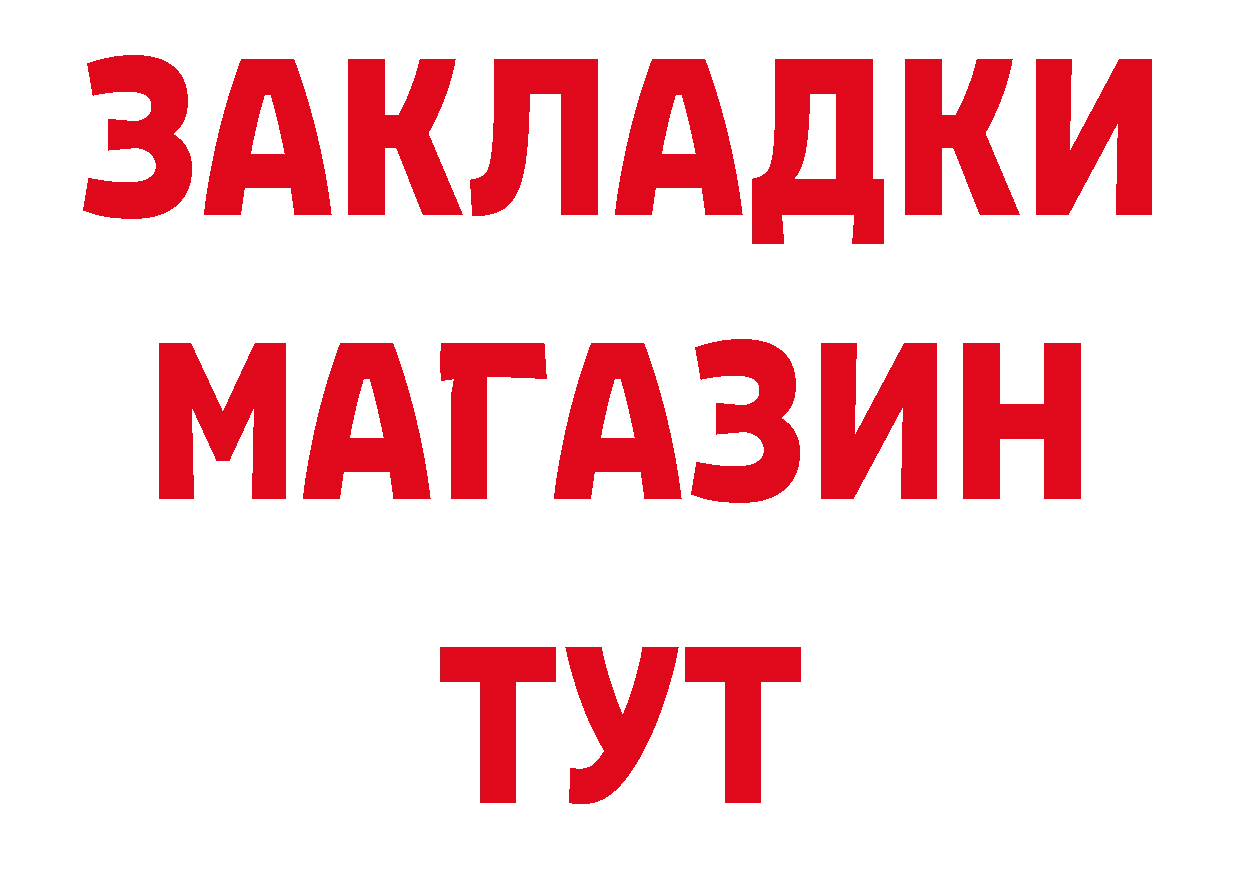 ЗАКЛАДКИ
МАГАЗИН
ТУТ